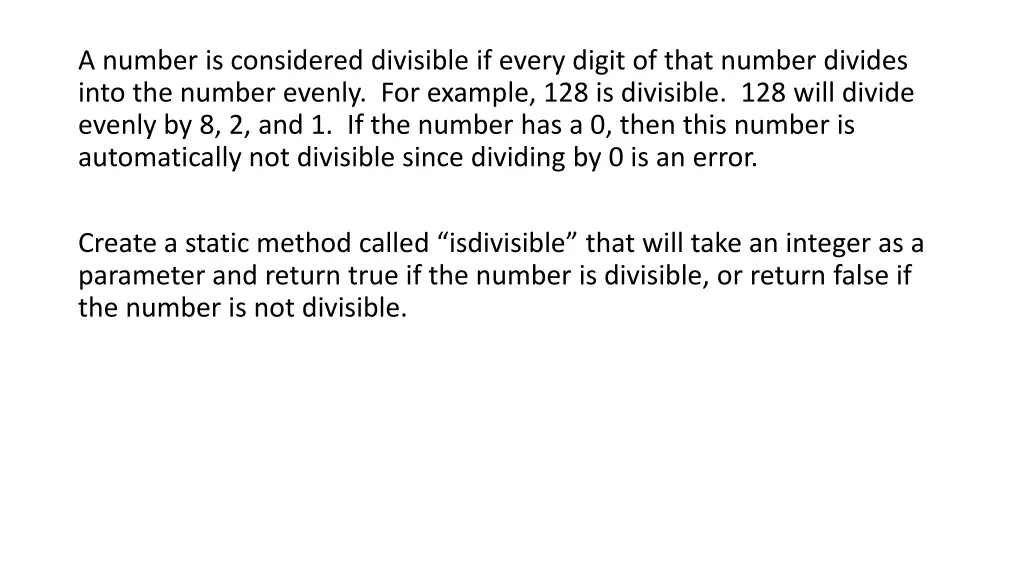 A number is considered divisible if every digit of that number divides into the number evenly.  For example, 128 is divisible.  128 will divide evenly by 8, 2, and 1.  If the number has a 0, then this number is automatically not divisible since dividing by 0 is an error.

Create a static method called “isdivisible” that will take an integer as a parameter and return true if the number is divisible, or return false if the number is not divisible.